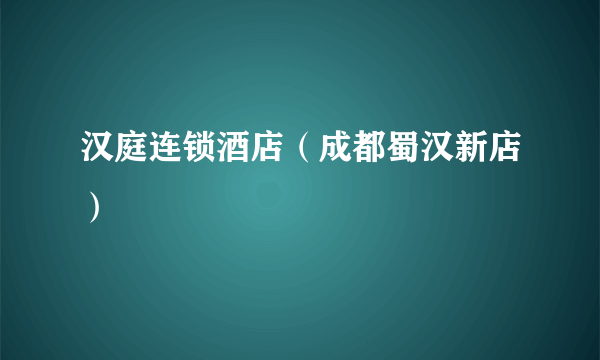 汉庭连锁酒店（成都蜀汉新店）